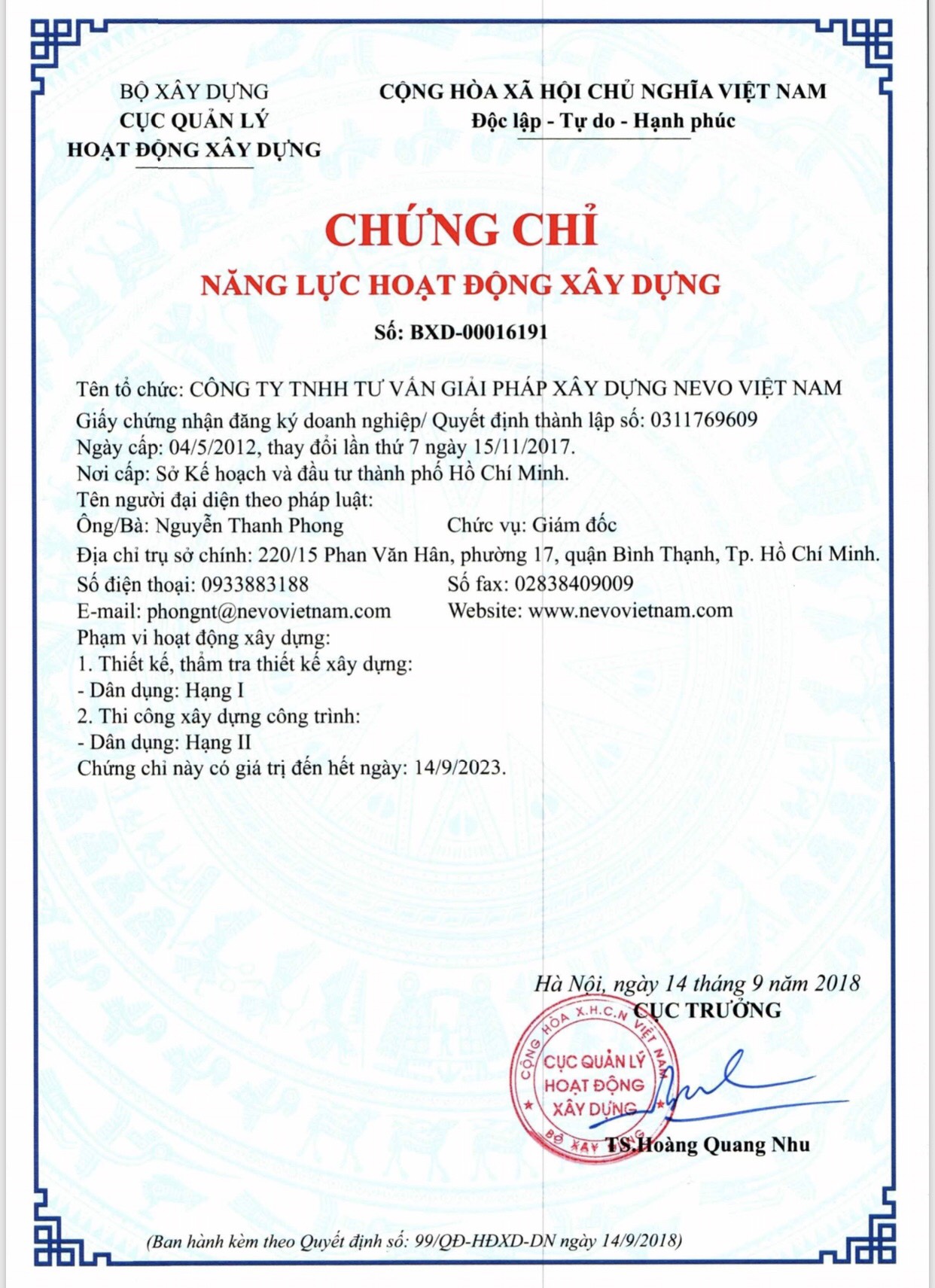 BỘ XÂY DỰNG
CỤC QUẢN LÝ
HOẠT ĐỘNG XÂY DỰNG

CỘNG HÒA XÃ HỘI CHỦ NGHĨA VIỆT NAM
Độc lập - Tự do - Hạnh phúc

CHỨNG CHỈ
NĂNG LỰC HOẠT ĐỘNG XÂY DỰNG
Số: BXD-00016191

Tên tổ chức: CÔNG TY TNHH TƯ VẤN GIẢI PHÁP XÂY DỰNG NEVO VIỆT NAM
Giấy chứng nhận đăng ký doanh nghiệp/ Quyết định thành lập số: 0311769609
Ngày cấp: 04/5/2012, thay đổi lần thứ 7 ngày 15/11/2017.
Nơi cấp: Sở Kế hoạch và đầu tư thành phố Hồ Chí Minh.
Tên người đại diện theo pháp luật:
Ông/Bà: Nguyễn Thanh Phong
Chức vụ: Giám đốc
Địa chỉ trụ sở chính: 220/15 Phan Văn Hân, phường 17, quận Bình Thạnh, Tp. Hồ Chí Minh.
Số điện thoại: 0933883188
Số fax: 02838409009
E-mail: phongnt@nevovietnam.com
Website: www.nevovietnam.com
Phạm vi hoạt động xây dựng:
1. Thiết kế, thẩm tra thiết kế xây dựng:
- Dân dụng: Hạng I
2. Thi công xây dựng công trình:
- Dân dụng: Hạng II
Chứng chỉ này có giá trị đến hết ngày: 14/9/2023.

Hà Nội, ngày 14 tháng 9 năm 2018
CỤC TRƯỞNG
CỘNG HÒA X.H.C.N VIỆT NAM
CỤC QUẢN LÝ
HOẠT ĐỘNG
XÂY DỰNG
BỘ XÂY DỰNG
TS.Hoàng Quang Nhu

(Ban hành kèm theo Quyết định số: 99/QĐ-HĐXD-DN ngày 14/9/2018)